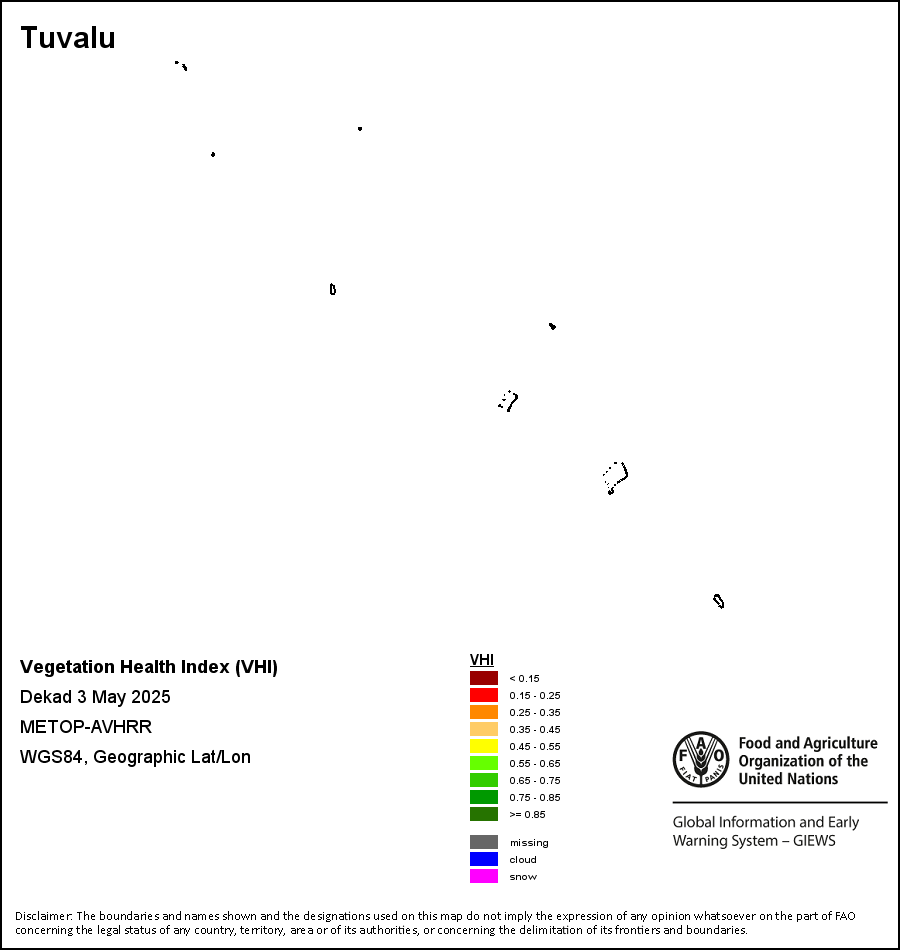 Tuvalu

Vegetation Health Index (VHI)
Dekad 3 May 2025
METOP-AVHRR
WGS84, Geographic Lat/Lon

VHI
< 0.15
0.15 - 0.25
0.25 - 0.35
0.35 - 0.45
0.45 - 0.55
0.55 - 0.65
0.65 - 0.75
0.75 - 0.85
>= 0.85

missing
cloud
snow

FAO FIAT PANIS
Food and Agriculture Organization of the United Nations

Global Information and Early Warning System – GIEWS

Disclaimer: The boundaries and names shown and the designations used on this map do not imply the expression of any opinion whatsoever on the part of FAO concerning the legal status of any country, territory, area or of its authorities, or concerning the delimitation of its frontiers and boundaries.